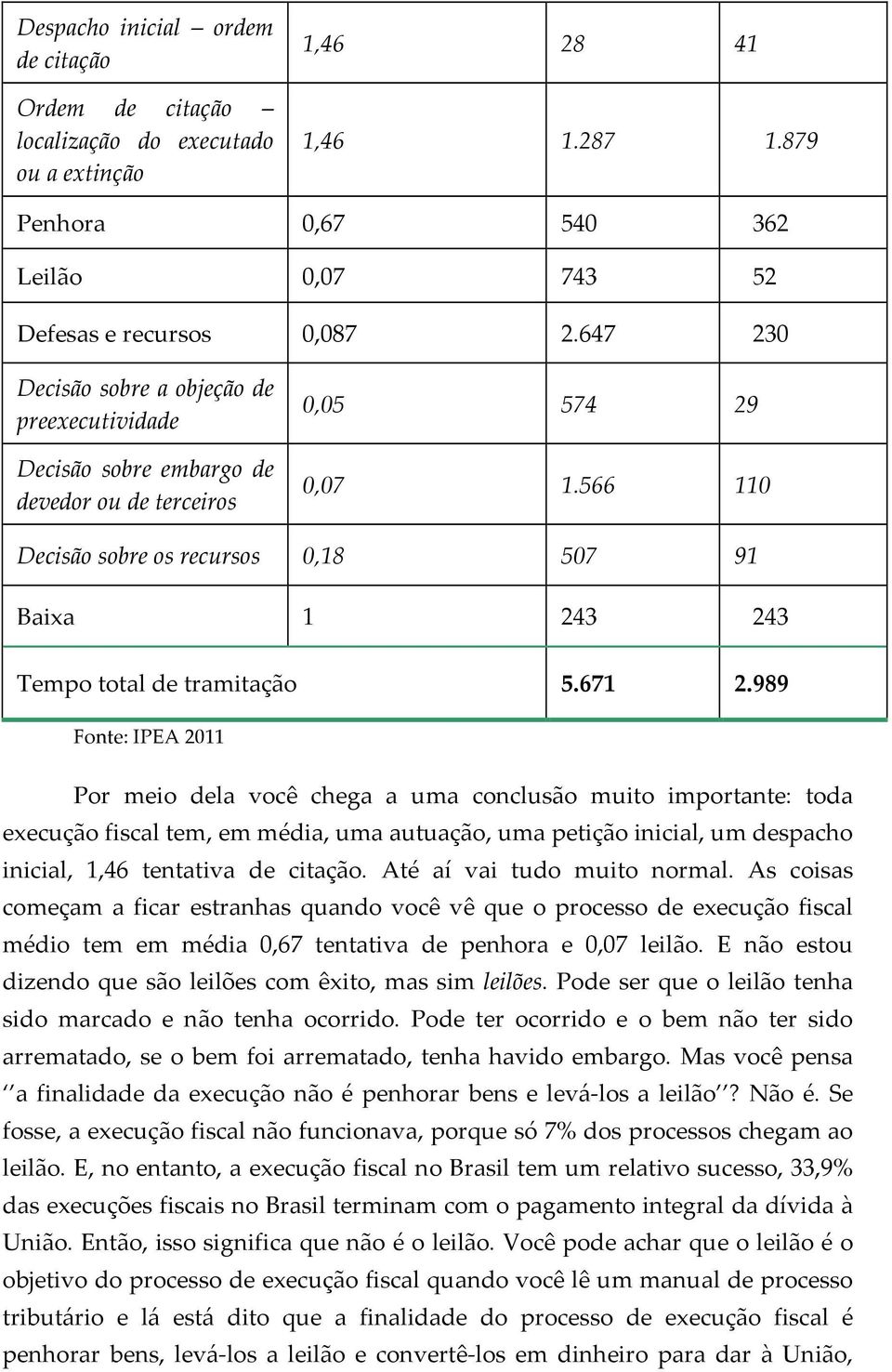 | | | | |
|---|---|---|---|
| Despacho inicial – ordem de citação | 1,46 | 28 | 41 |
| Ordem de citação – localização do executado ou a extinção | 1,46 | 1.287 | 1.879 |
| Penhora | 0,67 | 540 | 362 |
| Leilão | 0,07 | 743 | 52 |
| Defesas e recursos | 0,087 | 2.647 | 230 |
| Decisão sobre a objeção de preexecutividade | 0,05 | 574 | 29 |
| Decisão sobre embargo de devedor ou de terceiros | 0,07 | 1.566 | 110 |
| Decisão sobre os recursos | 0,18 | 507 | 91 |
| Baixa | 1 | 243 | 243 |
| Tempo total de tramitação | | 5.671 | 2.989 |

Fonte: IPEA 2011

Por meio dela você chega a uma conclusão muito importante: toda execução fiscal tem, em média, uma autuação, uma petição inicial, um despacho inicial, 1,46 tentativa de citação. Até aí vai tudo muito normal. As coisas começam a ficar estranhas quando você vê que o processo de execução fiscal médio tem em média 0,67 tentativa de penhora e 0,07 leilão. E não estou dizendo que são leilões com êxito, mas sim leilões. Pode ser que o leilão tenha sido marcado e não tenha ocorrido. Pode ter ocorrido e o bem não ter sido arrematado, se o bem foi arrematado, tenha havido embargo. Mas você pensa ‘‘a finalidade da execução não é penhorar bens e levá-los a leilão’’? Não é. Se fosse, a execução fiscal não funcionava, porque só 7% dos processos chegam ao leilão. E, no entanto, a execução fiscal no Brasil tem um relativo sucesso, 33,9% das execuções fiscais no Brasil terminam com o pagamento integral da dívida à União. Então, isso significa que não é o leilão. Você pode achar que o leilão é o objetivo do processo de execução fiscal quando você lê um manual de processo tributário e lá está dito que a finalidade do processo de execução fiscal é penhorar bens, levá-los a leilão e convertê-los em dinheiro para dar à União,